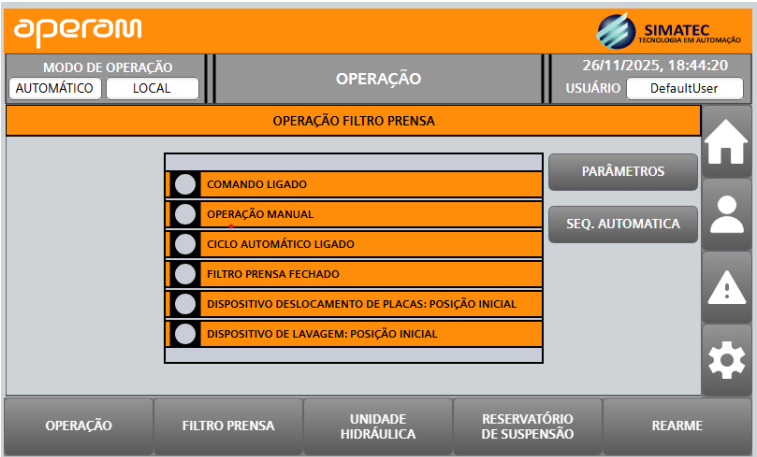 aperam

SIMATEC
TECNOLOGIA EM AUTOMAÇÃO

MODO DE OPERAÇÃO
AUTOMÁTICO
LOCAL

OPERAÇÃO

26/11/2025, 18:44:20
USUÁRIO
DefaultUser

OPERAÇÃO FILTRO PRENSA

COMANDO LIGADO
OPERAÇÃO MANUAL
CICLO AUTOMÁTICO LIGADO
FILTRO PRENSA FECHADO
DISPOSITIVO DESLOCAMENTO DE PLACAS: POSIÇÃO INICIAL
DISPOSITIVO DE LAVAGEM: POSIÇÃO INICIAL

PARÂMETROS
SEQ. AUTOMATICA

OPERAÇÃO
FILTRO PRENSA
UNIDADE HIDRÁULICA
RESERVATÓRIO DE SUSPENSÃO
REARME